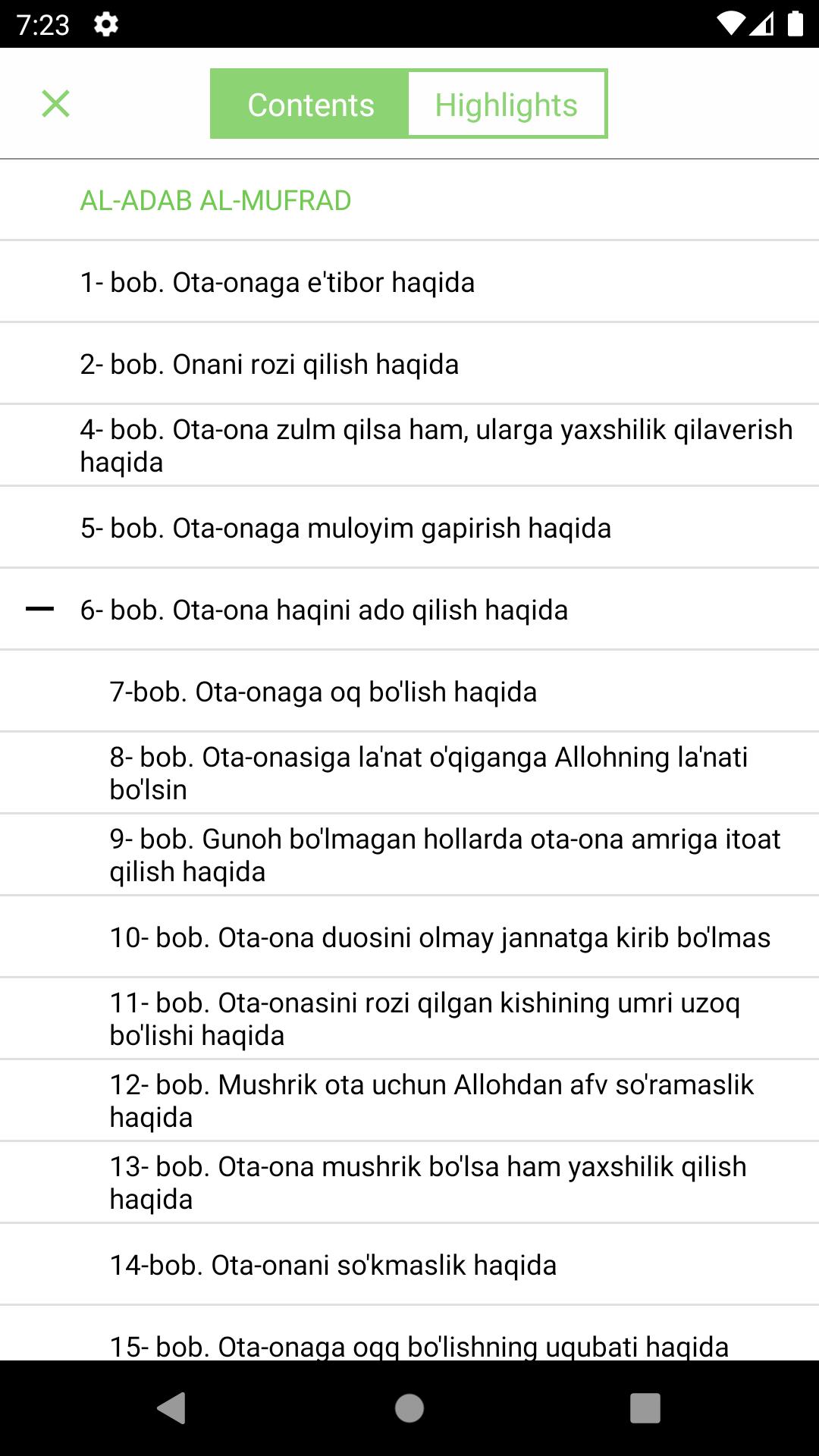 7:23

Contents Highlights

AL-ADAB AL-MUFRAD

1- bob. Ota-onaga e'tibor haqida

2- bob. Onani rozi qilish haqida

4- bob. Ota-ona zulm qilsa ham, ularga yaxshilik qilaverish haqida

5- bob. Ota-onaga muloyim gapirish haqida

6- bob. Ota-ona haqini ado qilish haqida

7-bob. Ota-onaga oq bo'lish haqida

8- bob. Ota-onasiga la'nat o'qiganga Allohning la'nati bo'lsin

9- bob. Gunoh bo'lmagan hollarda ota-ona amriga itoat qilish haqida

10- bob. Ota-ona duosini olmay jannatga kirib bo'lmas

11- bob. Ota-onasini rozi qilgan kishining umri uzoq bo'lishi haqida

12- bob. Mushrik ota uchun Allohdan afv so'ramaslik haqida

13- bob. Ota-ona mushrik bo'lsa ham yaxshilik qilish haqida

14-bob. Ota-onani so'kmaslik haqida

15- bob. Ota-onaga oqq bo'lishning uqubati haqida